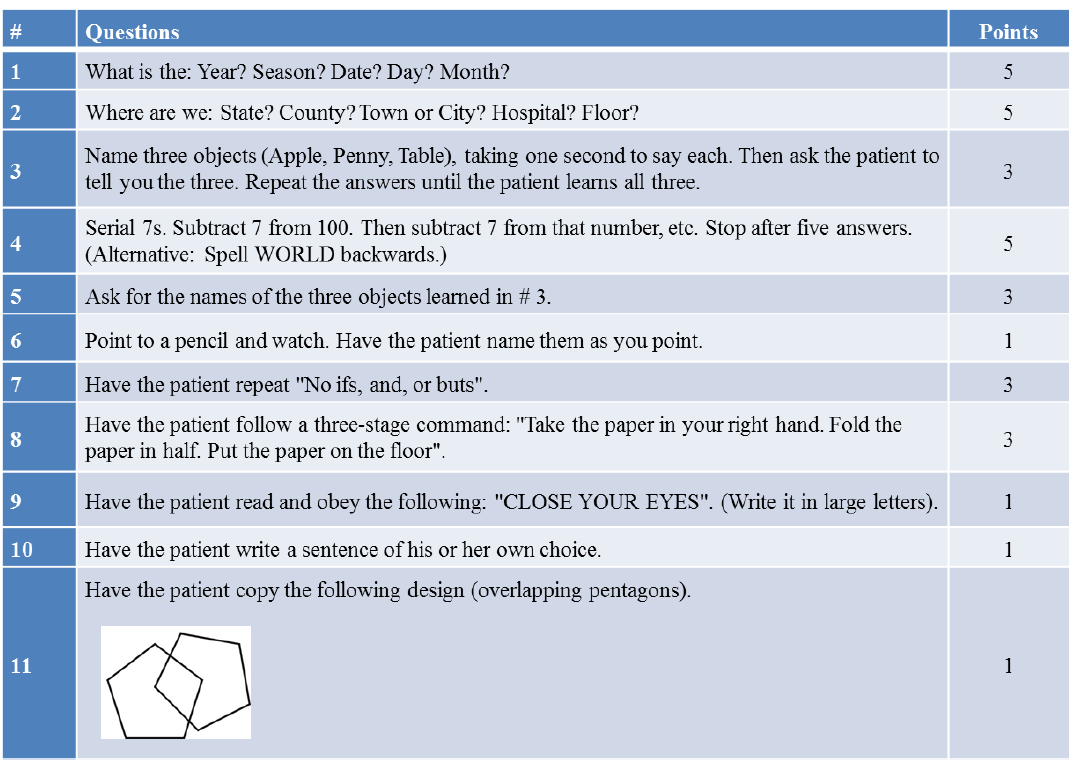 | # | Questions | Points |
|---|---|---|
| 1 | What is the: Year? Season? Date? Day? Month? | 5 |
| 2 | Where are we: State? County? Town or City? Hospital? Floor? | 5 |
| 3 | Name three objects (Apple, Penny, Table), taking one second to say each. Then ask the patient to tell you the three. Repeat the answers until the patient learns all three. | 3 |
| 4 | Serial 7s. Subtract 7 from 100. Then subtract 7 from that number, etc. Stop after five answers. (Alternative: Spell WORLD backwards.) | 5 |
| 5 | Ask for the names of the three objects learned in # 3. | 3 |
| 6 | Point to a pencil and watch. Have the patient name them as you point. | 1 |
| 7 | Have the patient repeat "No ifs, and, or buts". | 3 |
| 8 | Have the patient follow a three-stage command: "Take the paper in your right hand. Fold the paper in half. Put the paper on the floor". | 3 |
| 9 | Have the patient read and obey the following: "CLOSE YOUR EYES". (Write it in large letters). | 1 |
| 10 | Have the patient write a sentence of his or her own choice. | 1 |
| 11 | Have the patient copy the following design (overlapping pentagons). | 1 |